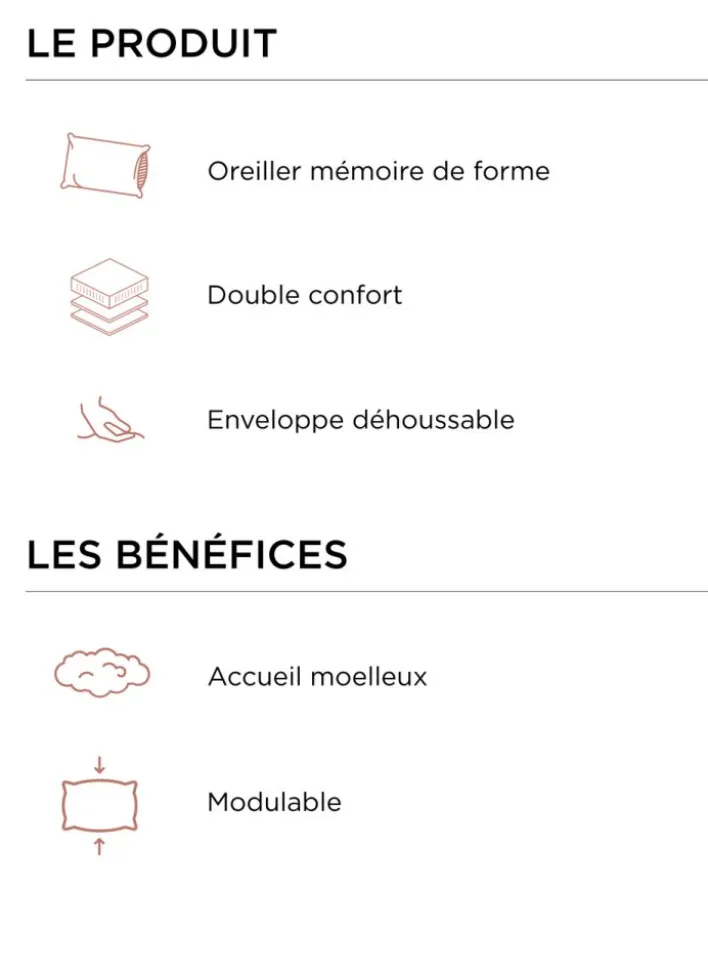 LE PRODUIT

Oreiller mémoire de forme

Double confort

Enveloppe déhoussable

LES BÉNÉFICES

Accueil moelleux

Modulable